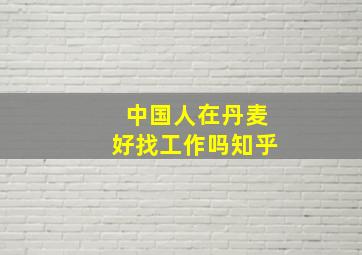 中国人在丹麦
好找工作吗知乎